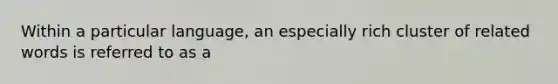 Within a particular language, an especially rich cluster of related words is referred to as a